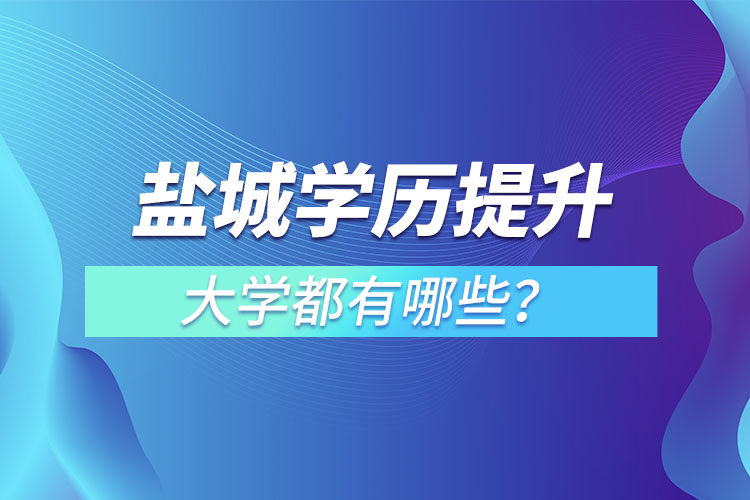 盐城学历提升

大学都有哪些？